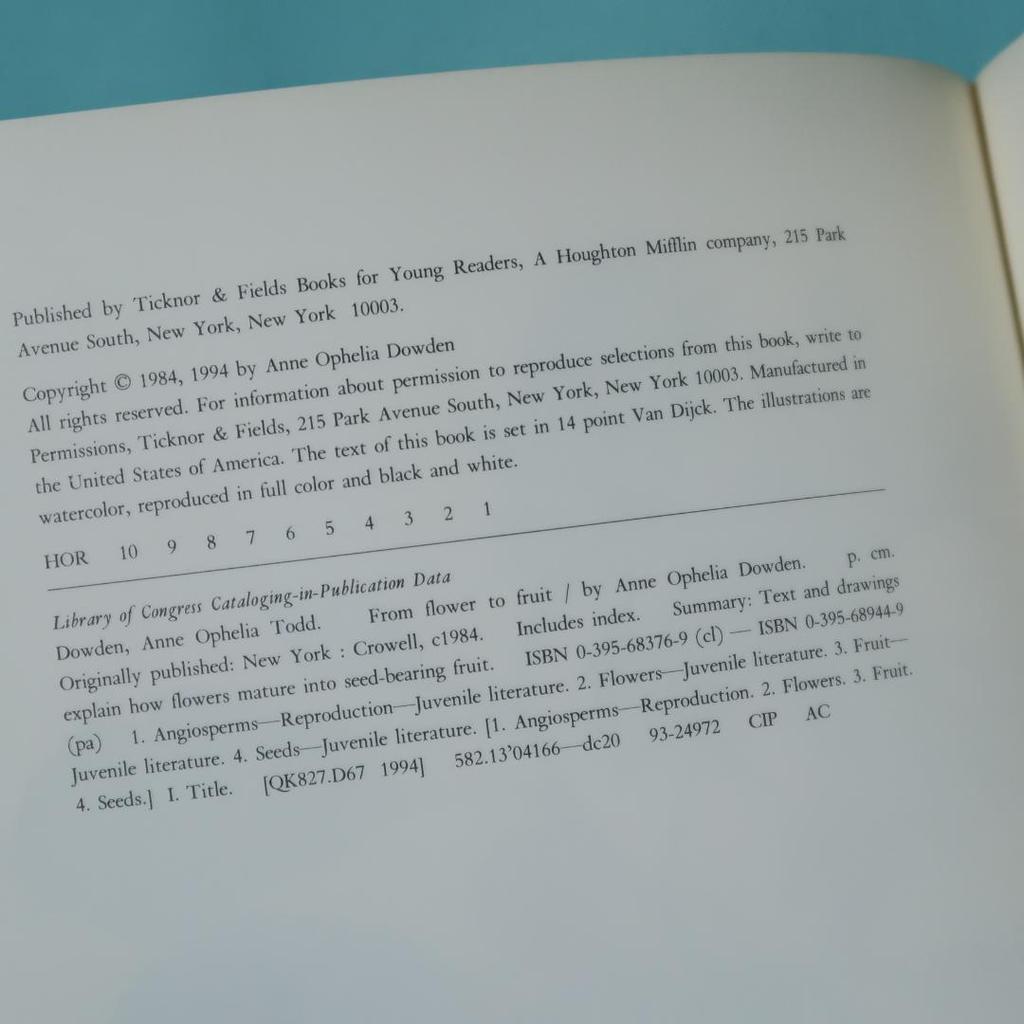 Published by Ticknor & Fields Books for Young Readers, A Houghton Mifflin company, 215 Park Avenue South, New York, New York 10003.

Copyright © 1984, 1994 by Anne Ophelia Dowden
All rights reserved. For information about permission to reproduce selections from this book, write to Permissions, Ticknor & Fields, 215 Park Avenue South, New York, New York 10003. Manufactured in the United States of America. The text of this book is set in 14 point Van Dijck. The illustrations are watercolor, reproduced in full color and black and white.

HOR 10 9 8 7 6 5 4 3 2 1

Library of Congress Cataloging-in-Publication Data
Dowden, Anne Ophelia Todd. From flower to fruit / by Anne Ophelia Dowden. p. cm. Originally published: New York : Crowell, c1984. Includes index. Summary: Text and drawings explain how flowers mature into seed-bearing fruit. ISBN 0-395-68376-9 (cl) — ISBN 0-395-68944-9 (pa) 1. Angiosperms—Reproduction—Juvenile literature. 2. Flowers—Juvenile literature. 3. Fruit—Juvenile literature. 4. Seeds—Juvenile literature. [1. Angiosperms—Reproduction. 2. Flowers. 3. Fruit. 4. Seeds.] I. Title. [QK827.D67 1994] 582.13'04166—dc20 93-24972 CIP AC